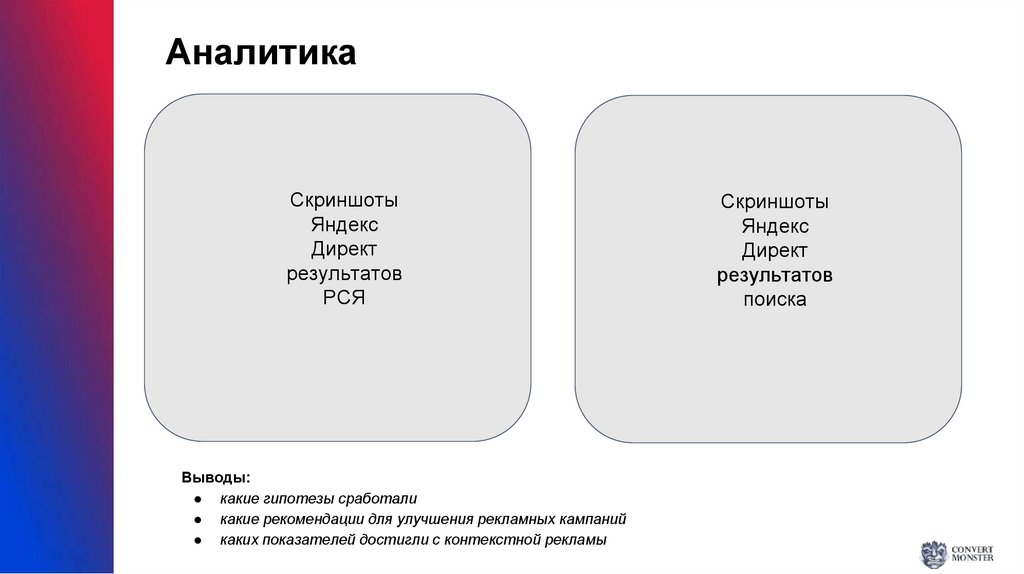 Аналитика

Скриншоты
Яндекс
Директ
результатов
РСЯ

Скриншоты
Яндекс
Директ
результатов
поиска

Выводы:
● какие гипотезы сработали
● какие рекомендации для улучшения рекламных кампаний
● каких показателей достигли с контекстной рекламы

CONVERT MONSTER